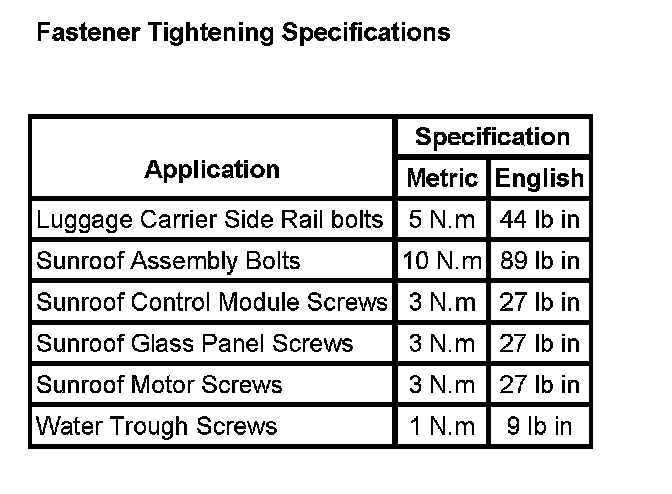 Fastener Tightening Specifications

| Application | Specification | |
|---|---|---|
| | Metric | English |
| Luggage Carrier Side Rail bolts | 5 N.m | 44 lb in |
| Sunroof Assembly Bolts | 10 N.m | 89 lb in |
| Sunroof Control Module Screws | 3 N.m | 27 lb in |
| Sunroof Glass Panel Screws | 3 N.m | 27 lb in |
| Sunroof Motor Screws | 3 N.m | 27 lb in |
| Water Trough Screws | 1 N.m | 9 lb in |